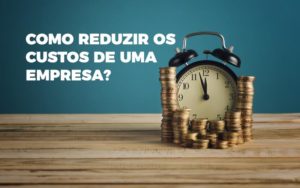 COMO REDUZIR OS CUSTOS DE UMA EMPRESA?

11 12 1
10
9
7
5